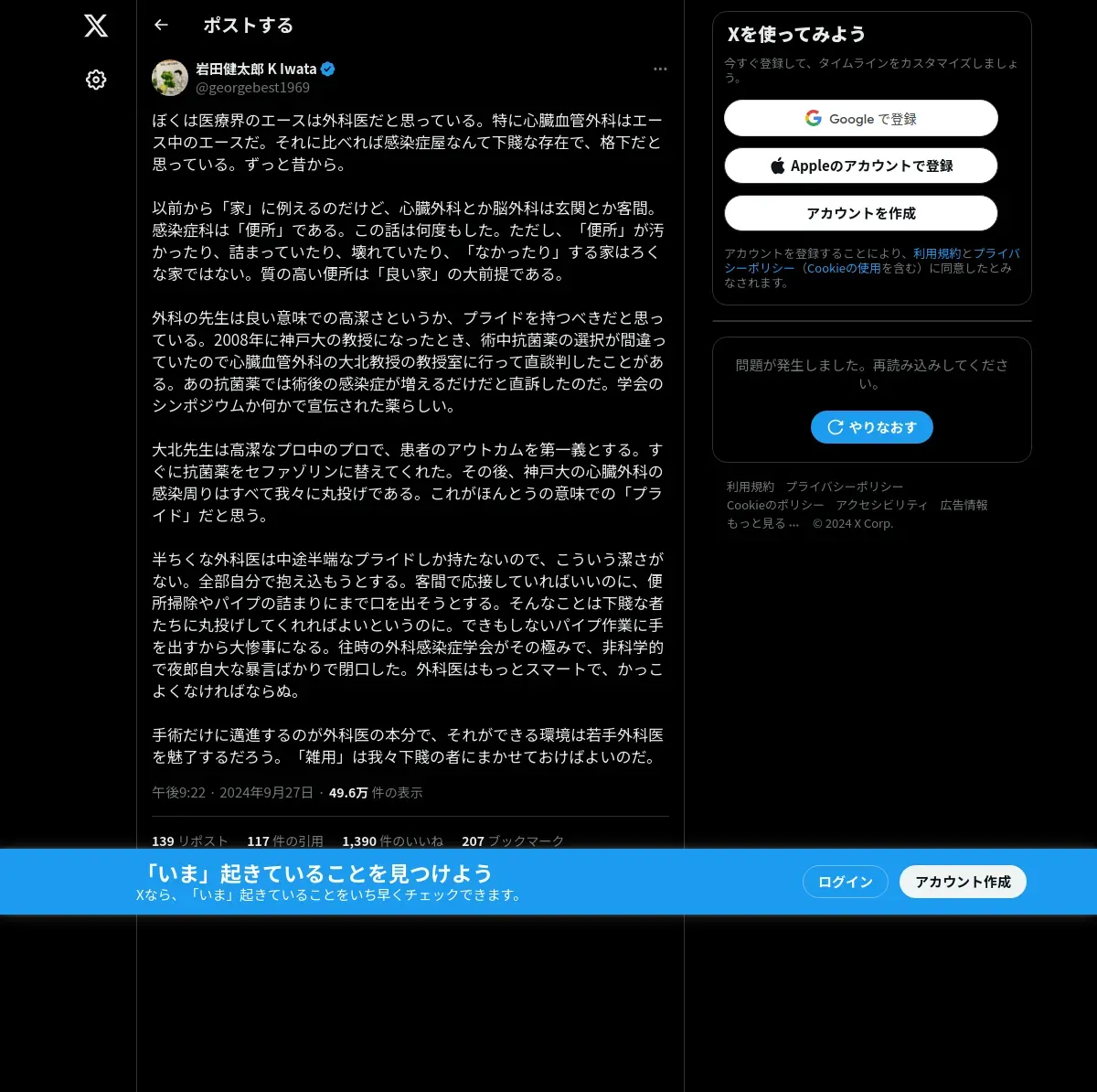 ポストする

岩田健太郎 K Iwata
@georgebest1969

ぼくは医療界のエースは外科医だと思っている。特に心臓血管外科はエース中のエースだ。それに比べれば感染症屋なんて下賤な存在で、格下だと思っている。ずっと昔から。

以前から「家」に例えるのだけど、心臓外科とか脳外科は玄関とか客間。感染症科は「便所」である。この話は何度もした。ただし、「便所」が汚かったり、詰まっていたり、壊れていたり、「なかったり」する家はろくな家ではない。質の高い便所は「良い家」の大前提である。

外科の先生は良い意味での高潔さというか、プライドを持つべきだと思っている。2008年に神戸大の教授になったとき、術中抗菌薬の選択が間違っていたので心臓血管外科の大北教授の教授室に行って直談判したことがある。あの抗菌薬では術後の感染症が増えるだけだと直訴したのだ。学会のシンポジウムか何かで宣伝された薬らしい。

大北先生は高潔なプロ中のプロで、患者のアウトカムを第一義とする。すぐに抗菌薬をセファゾリンに替えてくれた。その後、神戸大の心臓外科の感染周りはすべて我々に丸投げである。これがほんとうの意味での「プライド」だと思う。

半ちくな外科医は中途半端なプライドしか持たないので、こういう潔さがない。全部自分で抱え込もうとする。客間で応接していればいいのに、便所掃除やパイプの詰まりにまで口を出そうとする。そんなことは下賤な者たちに丸投げしてくれればよいというのに。できもしないパイプ作業に手を出すから大惨事になる。往時の外科感染症学会がその極みで、非科学的で夜郎自大な暴言ばかりで閉口した。外科医はもっとスマートで、かっこよくなければならぬ。

手術だけに邁進するのが外科医の本分で、それができる環境は若手外科医を魅了するだろう。「雑用」は我々下賤の者にまかせておけばよいのだ。

午後9:22 · 2024年9月27日 · 49.6万 件の表示

139 リポスト 117 件の引用 1,390 件のいいね 207 ブックマーク

Xを使ってみよう
今すぐ登録して、タイムラインをカスタマイズしましょう。
Google で登録
Appleのアカウントで登録
アカウントを作成
アカウントを登録することにより、利用規約とプライバシーポリシー（Cookieの使用を含む）に同意したとみなされます。

問題が発生しました。再読み込みしてください。
やりなおす

利用規約 プライバシーポリシー Cookieのポリシー アクセシビリティ 広告情報 もっと見る … © 2024 X Corp.

「いま」起きていることを見つけよう
Xなら、「いま」起きていることをいち早くチェックできます。
ログイン
アカウント作成